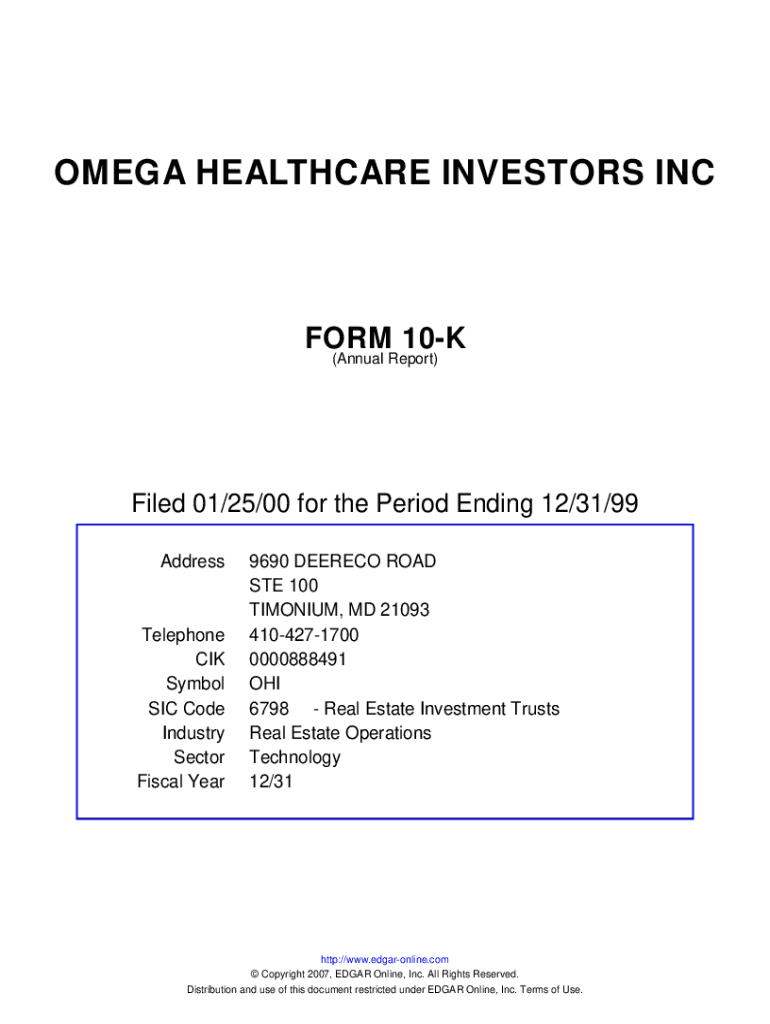 OMEGA HEALTHCARE INVESTORS INC

FORM 10-K
(Annual Report)

Filed 01/25/00 for the Period Ending 12/31/99

Address 9690 DEERECO ROAD
STE 100
TIMONIUM, MD 21093
Telephone 410-427-1700
CIK 0000888491
Symbol OHI
SIC Code 6798 - Real Estate Investment Trusts
Industry Real Estate Operations
Sector Technology
Fiscal Year 12/31

http://www.edgar-online.com
© Copyright 2007, EDGAR Online, Inc. All Rights Reserved.
Distribution and use of this document restricted under EDGAR Online, Inc. Terms of Use.